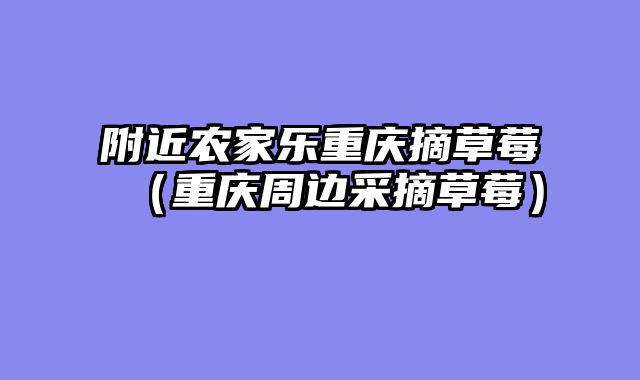 附近农家乐重庆摘草莓（重庆周边采摘草莓）